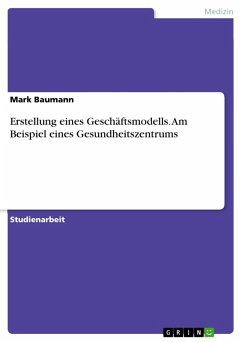 Medizin

Mark Baumann

Erstellung eines Geschäftsmodells. Am Beispiel eines Gesundheitszentrums

Studienarbeit

GRIN